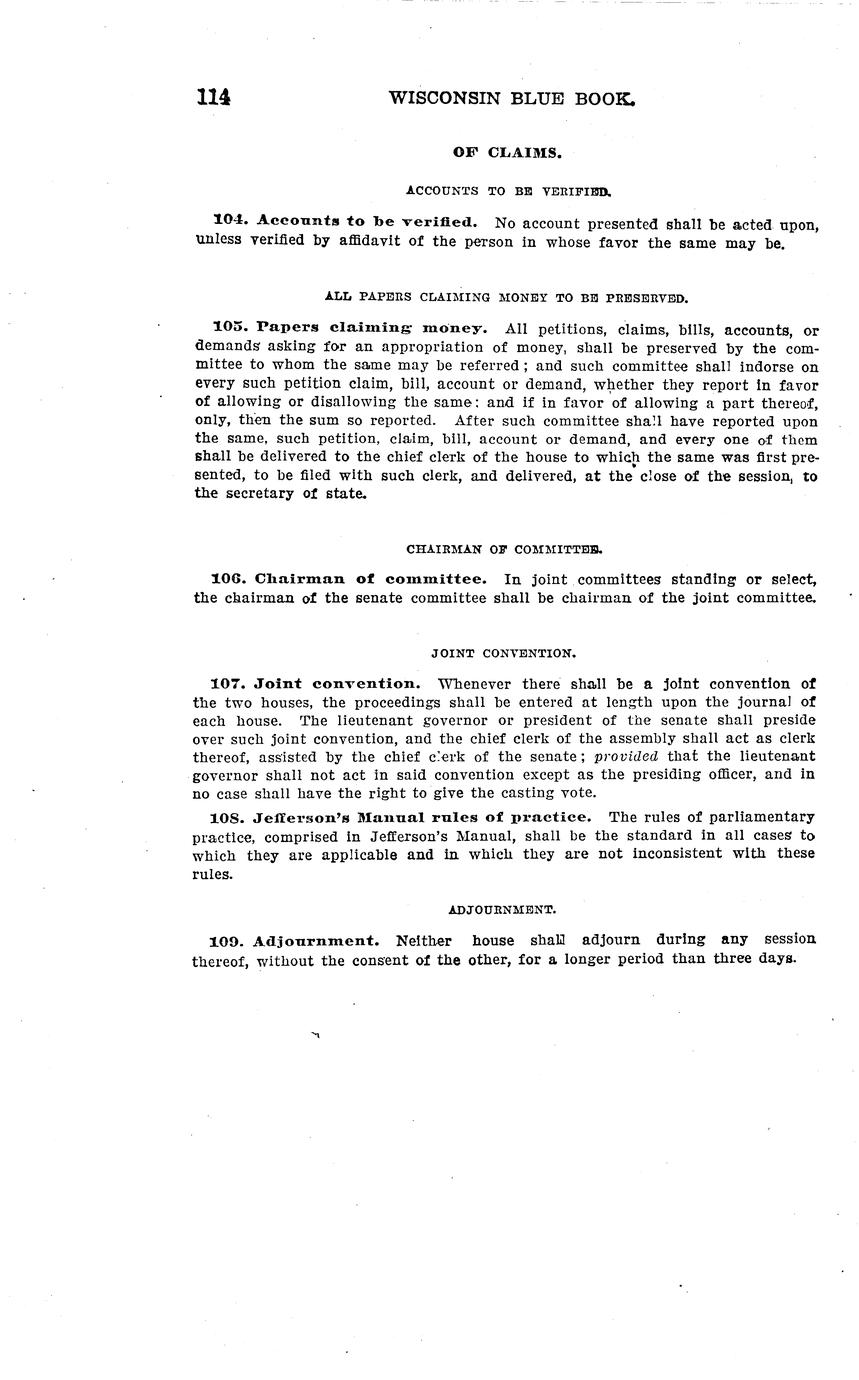 114 WISCONSIN BLUE BOOK.

OF CLAIMS.

ACCOUNTS TO BE VERIFIED.

104. Accounts to be verified. No account presented shall be acted upon, unless verified by affidavit of the person in whose favor the same may be.

ALL PAPERS CLAIMING MONEY TO BE PRESERVED.

105. Papers claiming money. All petitions, claims, bills, accounts, or demands asking for an appropriation of money, shall be preserved by the committee to whom the same may be referred; and such committee shall indorse on every such petition claim, bill, account or demand, whether they report in favor of allowing or disallowing the same: and if in favor of allowing a part thereof, only, then the sum so reported. After such committee shall have reported upon the same, such petition, claim, bill, account or demand, and every one of them shall be delivered to the chief clerk of the house to which the same was first presented, to be filed with such clerk, and delivered, at the close of the session, to the secretary of state.

CHAIRMAN OF COMMITTEE.

106. Chairman of committee. In joint committees standing or select, the chairman of the senate committee shall be chairman of the joint committee.

JOINT CONVENTION.

107. Joint convention. Whenever there shall be a joint convention of the two houses, the proceedings shall be entered at length upon the journal of each house. The lieutenant governor or president of the senate shall preside over such joint convention, and the chief clerk of the assembly shall act as clerk thereof, assisted by the chief clerk of the senate; provided that the lieutenant governor shall not act in said convention except as the presiding officer, and in no case shall have the right to give the casting vote.

108. Jefferson's Manual rules of practice. The rules of parliamentary practice, comprised in Jefferson's Manual, shall be the standard in all cases to which they are applicable and in which they are not inconsistent with these rules.

ADJOURNMENT.

109. Adjournment. Neither house shall adjourn during any session thereof, without the consent of the other, for a longer period than three days.